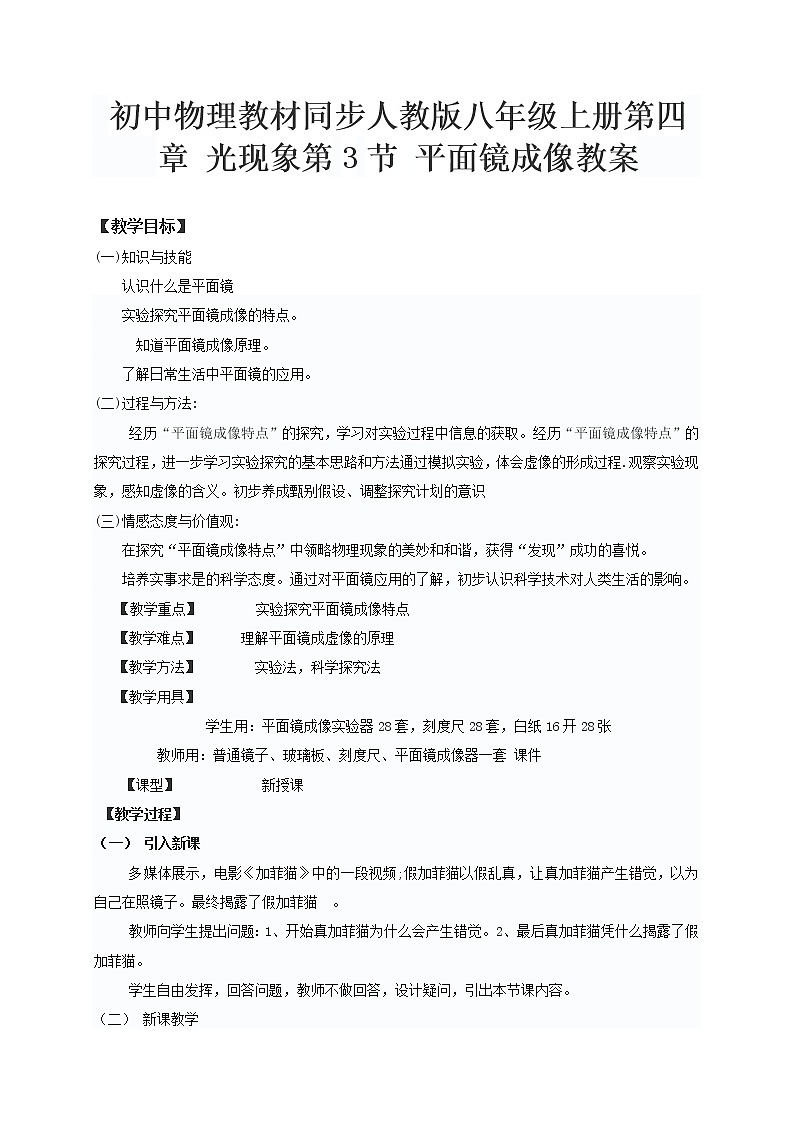 初中物理教材同步人教版八年级上册第四章 光现象第 3 节 平面镜成像教案

【教学目标】

(一)知识与技能

认识什么是平面镜

实验探究平面镜成像的特点。

知道平面镜成像原理。

了解日常生活中平面镜的应用。

(二)过程与方法:

经历“平面镜成像特点”的探究，学习对实验过程中信息的获取。经历“平面镜成像特点”的探究过程，进一步学习实验探究的基本思路和方法通过模拟实验，体会虚像的形成过程.观察实验现象，感知虚像的含义。初步养成甄别假设、调整探究计划的意识

(三)情感态度与价值观:

在探究“平面镜成像特点”中领略物理现象的美妙和和谐，获得“发现”成功的喜悦。

培养实事求是的科学态度。通过对平面镜应用的了解，初步认识科学技术对人类生活的影响。

【教学重点】 实验探究平面镜成像特点

【教学难点】 理解平面镜成虚像的原理

【教学方法】 实验法，科学探究法

【教学用具】

学生用：平面镜成像实验器 28 套，刻度尺 28 套，白纸 16 开 28 张

教师用：普通镜子、玻璃板、刻度尺、平面镜成像器一套 课件

【课型】 新授课

【教学过程】

（一） 引入新课

多媒体展示，电影《加菲猫》中的一段视频;假加菲猫以假乱真，让真加菲猫产生错觉，以为自己在照镜子。最终揭露了假加菲猫 。

教师向学生提出问题：1、开始真加菲猫为什么会产生错觉。2、最后真加菲猫凭什么揭露了假加菲猫。

学生自由发挥，回答问题，教师不做回答，设计疑问，引出本节课内容。

（二） 新课教学